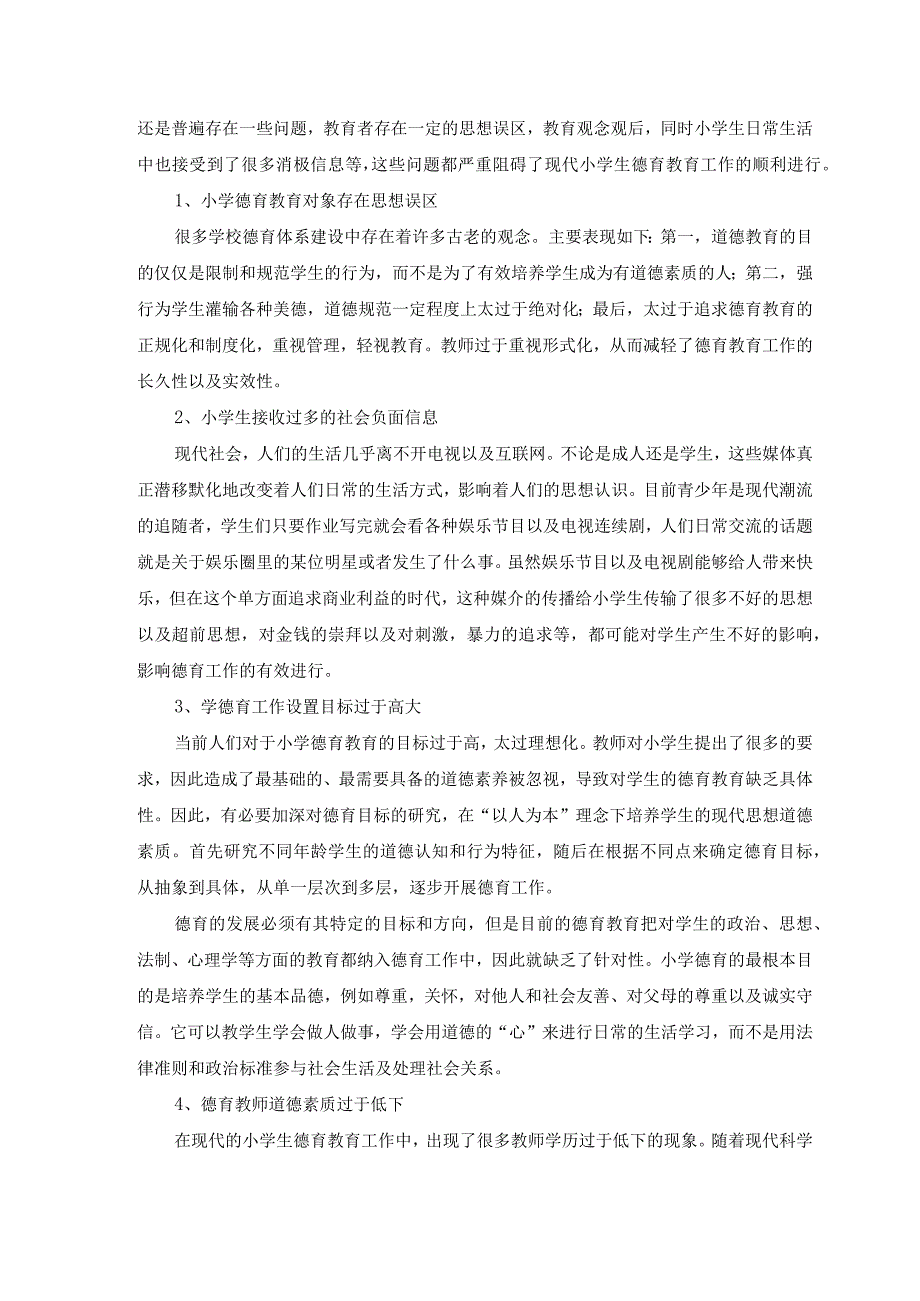 还是普遍存在一些问题，教育者存在一定的思想误区，教育观念观后，同时小学生日常生活中也接受到了很多消极信息等，这些问题都严重阻碍了现代小学生德育教育工作的顺利进行。

1、小学德育教育对象存在思想误区

很多学校德育体系建设中存在着许多古老的观念。主要表现如下：第一，道德教育的目的仅仅是限制和规范学生的行为，而不是为了有效培养学生成为有道德素质的人；第二，强行为学生灌输各种美德，道德规范一定程度上太过于绝对化；最后，太过于追求德育教育的正规化和制度化，重视管理，轻视教育。教师过于重视形式化，从而减轻了德育教育工作的长久性以及实效性。

2、小学生接收过多的社会负面信息

现代社会，人们的生活几乎离不开电视以及互联网。不论是成人还是学生，这些媒体真正潜移默化地改变着人们日常的生活方式，影响着人们的思想认识。目前青少年是现代潮流的追随者，学生们只要作业写完就会看各种娱乐节目以及电视连续剧，人们日常交流的话题就是关于娱乐圈里的某位明星或者发生了什么事。虽然娱乐节目以及电视剧能够给人带来快乐，但在这个单方面追求商业利益的时代，这种媒介的传播给小学生传输了很多不好的思想以及超前思想，对金钱的崇拜以及对刺激，暴力的追求等，都可能对学生产生不好的影响，影响德育工作的有效进行。

3、学德育工作设置目标过于高大

当前人们对于小学德育教育的目标过于高，太过理想化。教师对小学生提出了很多的要求，因此造成了最基础的、最需要具备的道德素养被忽视，导致对学生的德育教育缺乏具体性。因此，有必要加深对德育目标的研究，在“以人为本”理念下培养学生的现代思想道德素质。首先研究不同年龄学生的道德认知和行为特征，随后在根据不同点来确定德育目标，从抽象到具体，从单一层次到多层，逐步开展德育工作。

德育的发展必须有其特定的目标和方向，但是目前的德育教育把对学生的政治、思想、法制、心理学等方面的教育都纳入德育工作中，因此就缺乏了针对性。小学德育的最根本目的是培养学生的基本品德，例如尊重，关怀，对他人和社会友善、对父母的尊重以及诚实守信。它可以教学生学会做人做事，学会用道德的“心”来进行日常的生活学习，而不是用法律准则和政治标准参与社会生活及处理社会关系。

4、德育教师道德素质过于低下

在现代的小学生德育教育工作中，出现了很多教师学历过于低下的现象。随着现代科学